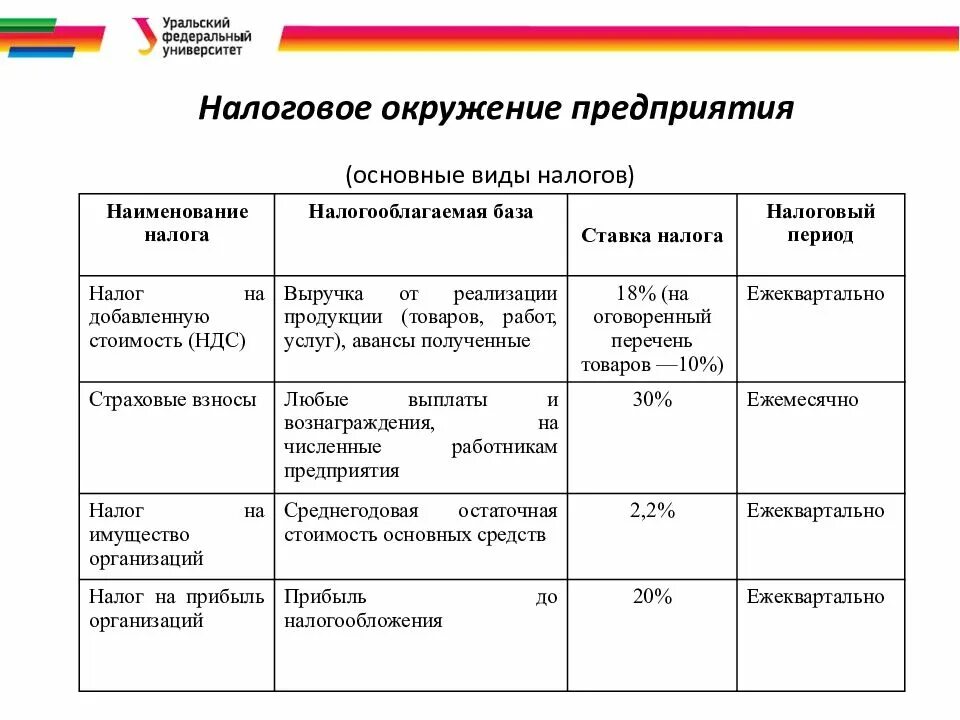 Уральский федеральный университет

Налоговое окружение предприятия

(основные виды налогов)

| Наименование налога | Налогооблагаемая база | Ставка налога | Налоговый период |
|---|---|---|---|
| Налог на добавленную стоимость (НДС) | Выручка от реализации продукции (товаров, работ, услуг), авансы полученные | 18% (на оговоренный перечень товаров —10%) | Ежеквартально |
| Страховые взносы | Любые выплаты и вознаграждения, на численные работникам предприятия | 30% | Ежемесячно |
| Налог на имущество организаций | Среднегодовая остаточная стоимость основных средств | 2,2% | Ежеквартально |
| Налог на прибыль организаций | Прибыль до налогообложения | 20% | Ежеквартально |